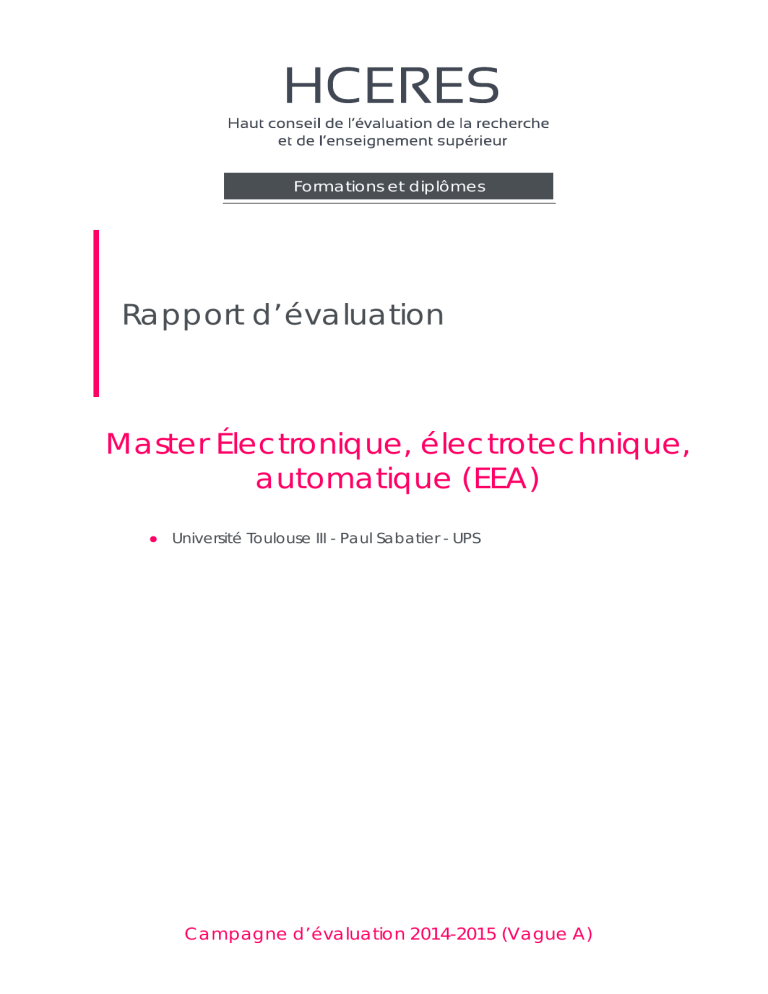 HCERES
Haut conseil de l'évaluation de la recherche et de l'enseignement supérieur

Formations et diplômes

Rapport d'évaluation

Master Électronique, électrotechnique, automatique (EEA)

● Université Toulouse III - Paul Sabatier - UPS

Campagne d'évaluation 2014-2015 (Vague A)